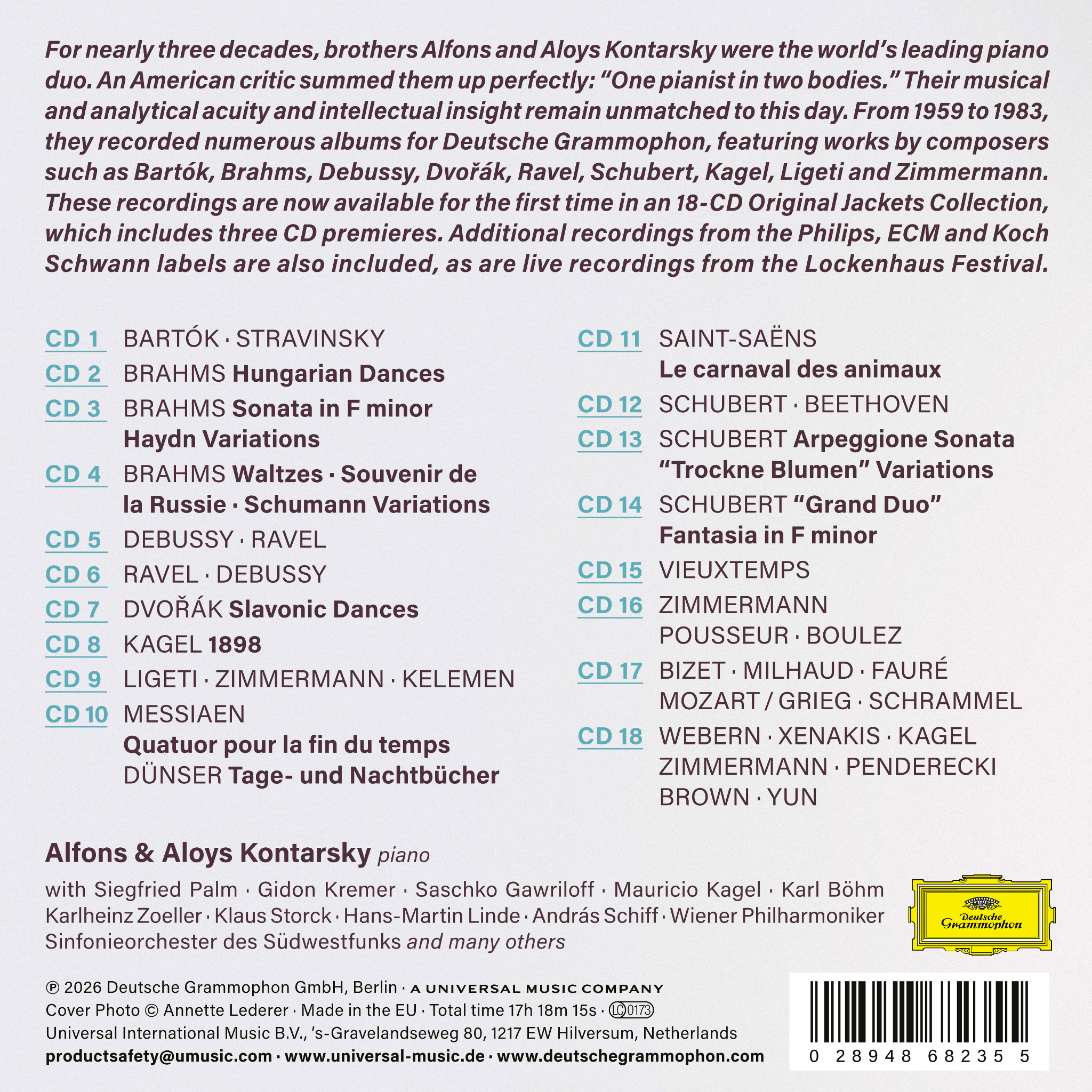 For nearly three decades, brothers Alfons and Aloys Kontarsky were the world's leading piano duo. An American critic summed them up perfectly: "One pianist in two bodies." Their musical and analytical acuity and intellectual insight remain unmatched to this day. From 1959 to 1983, they recorded numerous albums for Deutsche Grammophon, featuring works by composers such as Bartók, Brahms, Debussy, Dvořák, Ravel, Schubert, Kagel, Ligeti and Zimmermann. These recordings are now available for the first time in an 18-CD Original Jackets Collection, which includes three CD premieres. Additional recordings from the Philips, ECM and Koch Schwann labels are also included, as are live recordings from the Lockenhaus Festival.

CD 1 BARTÓK · STRAVINSKY
CD 2 BRAHMS Hungarian Dances
CD 3 BRAHMS Sonata in F minor
Haydn Variations
CD 4 BRAHMS Waltzes · Souvenir de la Russie · Schumann Variations
CD 5 DEBUSSY · RAVEL
CD 6 RAVEL · DEBUSSY
CD 7 DVOŘÁK Slavonic Dances
CD 8 KAGEL 1898
CD 9 LIGETI · ZIMMERMANN · KELEMEN
CD 10 MESSIAEN
Quatuor pour la fin du temps
DÜNSER Tage- und Nachtbücher

CD 11 SAINT-SAËNS
Le carnaval des animaux
CD 12 SCHUBERT · BEETHOVEN
CD 13 SCHUBERT Arpeggione Sonata
"Trockne Blumen" Variations
CD 14 SCHUBERT "Grand Duo"
Fantasia in F minor
CD 15 VIEUXTEMPS
CD 16 ZIMMERMANN
POUSSEUR · BOULEZ
CD 17 BIZET · MILHAUD · FAURÉ
MOZART / GRIEG · SCHRAMMEL
CD 18 WEBERN · XENAKIS · KAGEL
ZIMMERMANN · PENDERECKI
BROWN · YUN

Alfons & Aloys Kontarsky piano

with Siegfried Palm · Gidon Kremer · Saschko Gawriloff · Mauricio Kagel · Karl Böhm
Karlheinz Zoeller · Klaus Storck · Hans-Martin Linde · András Schiff · Wiener Philharmoniker
Sinfonieorchester des Südwestfunks and many others

Deutsche Grammophon

℗ 2026 Deutsche Grammophon GmbH, Berlin · A UNIVERSAL MUSIC COMPANY
Cover Photo © Annette Lederer · Made in the EU · Total time 17h 18m 15s · LC 0173
Universal International Music B.V., 's-Gravelandseweg 80, 1217 EW Hilversum, Netherlands
productsafety@umusic.com · www.universal-music.de · www.deutschegrammophon.com

0 28948 68235 5